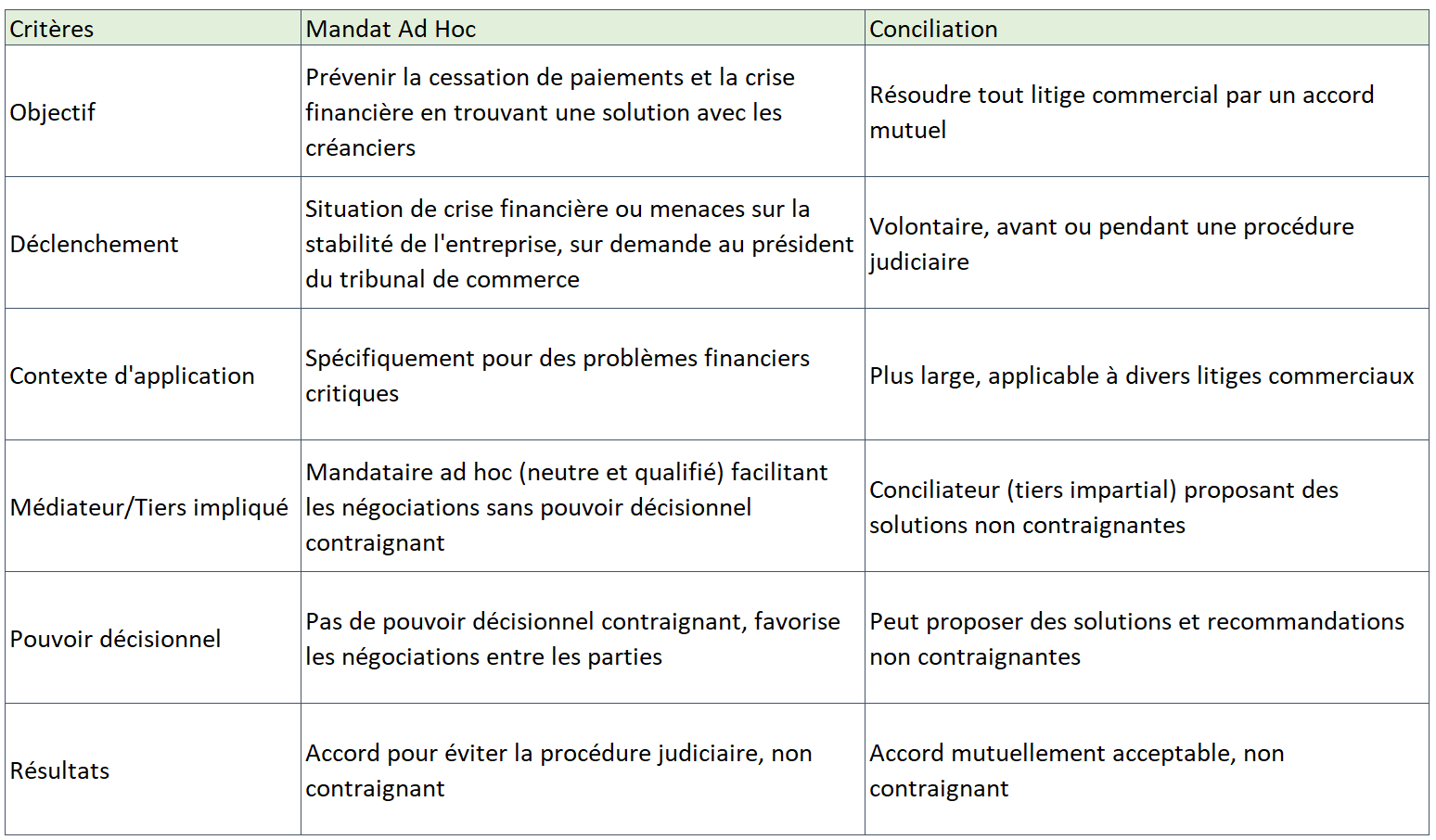 | Critères | Mandat Ad Hoc | Conciliation |
|---|---|---|
| Objectif | Prévenir la cessation de paiements et la crise financière en trouvant une solution avec les créanciers | Résoudre tout litige commercial par un accord mutuel |
| Déclenchement | Situation de crise financière ou menaces sur la stabilité de l'entreprise, sur demande au président du tribunal de commerce | Volontaire, avant ou pendant une procédure judiciaire |
| Contexte d'application | Spécifiquement pour des problèmes financiers critiques | Plus large, applicable à divers litiges commerciaux |
| Médiateur/Tiers impliqué | Mandataire ad hoc (neutre et qualifié) facilitant les négociations sans pouvoir décisionnel contraignant | Conciliateur (tiers impartial) proposant des solutions non contraignantes |
| Pouvoir décisionnel | Pas de pouvoir décisionnel contraignant, favorise les négociations entre les parties | Peut proposer des solutions et recommandations non contraignantes |
| Résultats | Accord pour éviter la procédure judiciaire, non contraignant | Accord mutuellement acceptable, non contraignant |